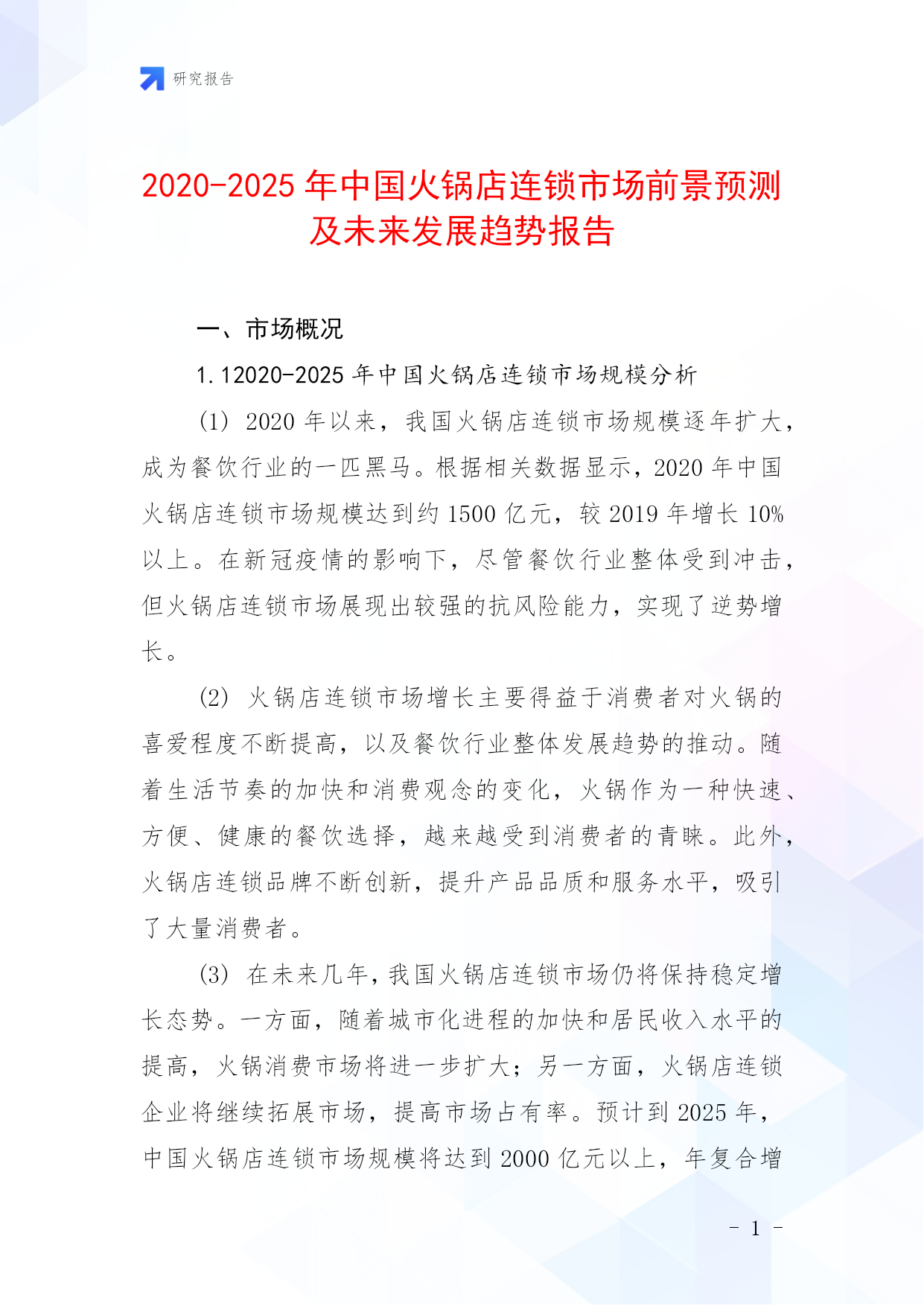 研究报告

2020-2025 年中国火锅店连锁市场前景预测及未来发展趋势报告

一、市场概况

1.12020-2025 年中国火锅店连锁市场规模分析

(1) 2020 年以来，我国火锅店连锁市场规模逐年扩大，成为餐饮行业的一匹黑马。根据相关数据显示，2020 年中国火锅店连锁市场规模达到约 1500 亿元，较 2019 年增长 10%以上。在新冠疫情的影响下，尽管餐饮行业整体受到冲击，但火锅店连锁市场展现出较强的抗风险能力，实现了逆势增长。

(2) 火锅店连锁市场增长主要得益于消费者对火锅的喜爱程度不断提高，以及餐饮行业整体发展趋势的推动。随着生活节奏的加快和消费观念的变化，火锅作为一种快速、方便、健康的餐饮选择，越来越受到消费者的青睐。此外，火锅店连锁品牌不断创新，提升产品品质和服务水平，吸引了大量消费者。

(3) 在未来几年，我国火锅店连锁市场仍将保持稳定增长态势。一方面，随着城市化进程的加快和居民收入水平的提高，火锅消费市场将进一步扩大；另一方面，火锅店连锁企业将继续拓展市场，提高市场占有率。预计到 2025 年，中国火锅店连锁市场规模将达到 2000 亿元以上，年复合增

- 1 -